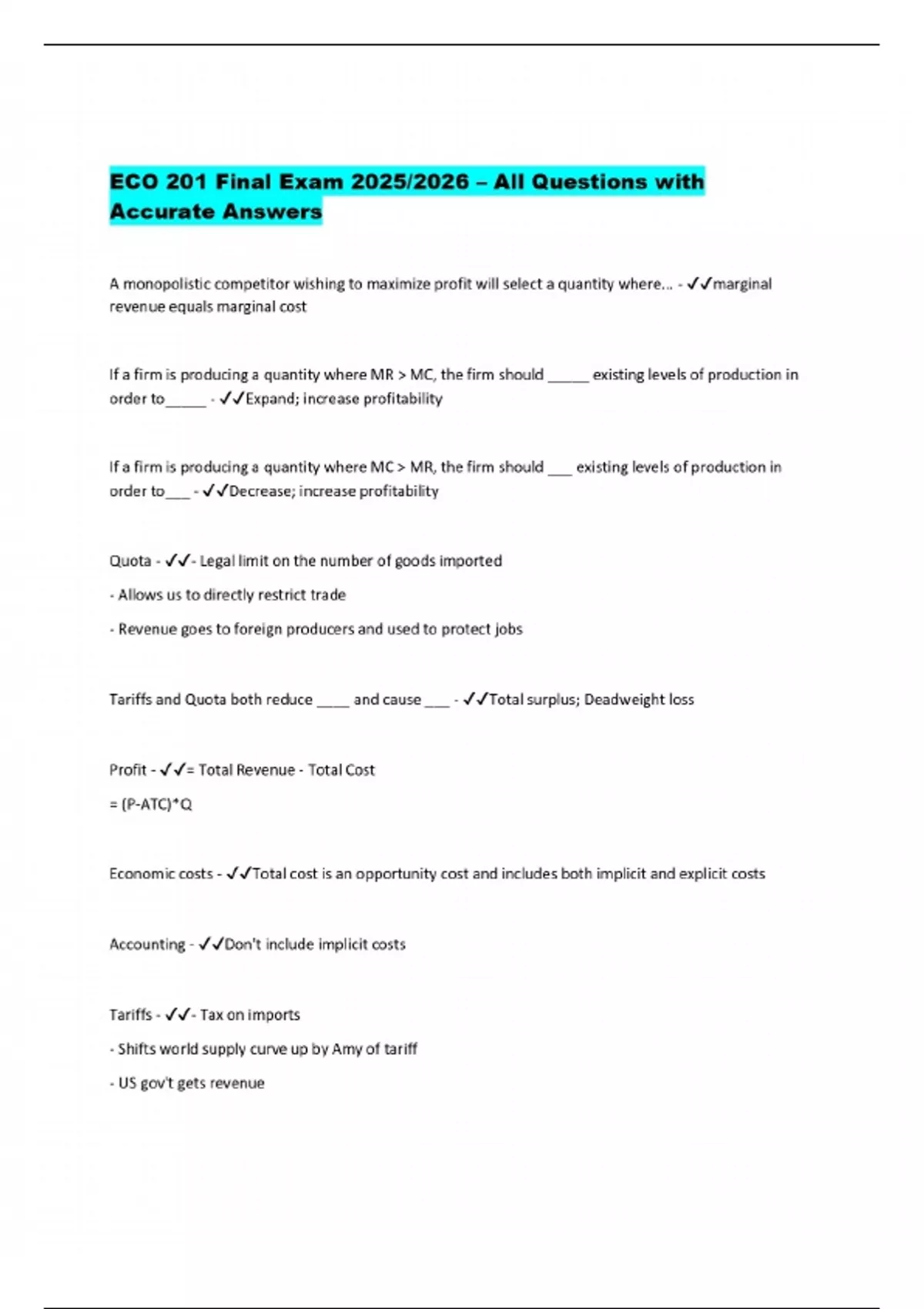 ECO 201 Final Exam 2025/2026 – All Questions with Accurate Answers

A monopolistic competitor wishing to maximize profit will select a quantity where... - ✓✓marginal revenue equals marginal cost

If a firm is producing a quantity where MR > MC, the firm should _____ existing levels of production in order to_____ - ✓✓Expand; increase profitability

If a firm is producing a quantity where MC > MR, the firm should ___ existing levels of production in order to___ - ✓✓Decrease; increase profitability

Quota - ✓✓- Legal limit on the number of goods imported

- Allows us to directly restrict trade

- Revenue goes to foreign producers and used to protect jobs

Tariffs and Quota both reduce ____ and cause ___ - ✓✓Total surplus; Deadweight loss

Profit - ✓✓= Total Revenue - Total Cost

= (P-ATC)*Q

Economic costs - ✓✓Total cost is an opportunity cost and includes both implicit and explicit costs

Accounting - ✓✓Don't include implicit costs

Tariffs - ✓✓- Tax on imports

- Shifts world supply curve up by Amy of tariff

- US gov't gets revenue